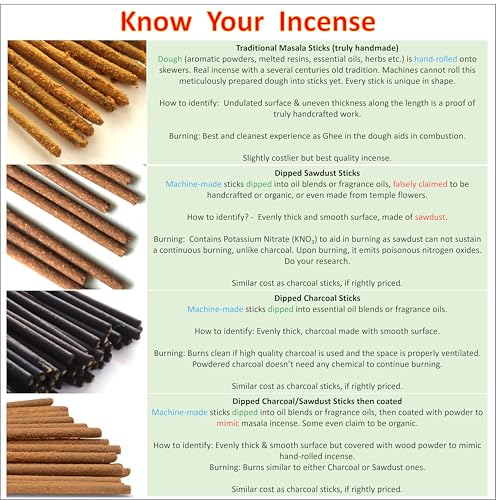 Know Your Incense

Traditional Masala Sticks (truly handmade)
Dough (aromatic powders, melted resins, essential oils, herbs etc.) is hand-rolled onto skewers. Real incense with a several centuries old tradition. Machines cannot roll this meticulously prepared dough into sticks yet. Every stick is unique in shape.

How to identify: Undulated surface & uneven thickness along the length is a proof of truly handcrafted work.

Burning: Best and cleanest experience as Ghee in the dough aids in combustion.

Slightly costlier but best quality incense.

Dipped Sawdust Sticks
Machine-made sticks dipped into oil blends or fragrance oils, falsely claimed to be handcrafted or organic, or even made from temple flowers.

How to identify? - Evenly thick and smooth surface, made of sawdust.

Burning: Contains Potassium Nitrate ($KNO_3$) to aid in burning as sawdust can not sustain a continuous burning, unlike charcoal. Upon burning, it emits poisonous nitrogen oxides. Do your research.

Similar cost as charcoal sticks, if rightly priced.

Dipped Charcoal Sticks
Machine-made sticks dipped into essential oil blends or fragrance oils.

How to identify: Evenly thick, charcoal made with smooth surface.

Burning: Burns clean if high quality charcoal is used and the space is properly ventilated. Powdered charcoal doesn't need any chemical to continue burning.

Similar cost as charcoal sticks, if rightly priced.

Dipped Charcoal/Sawdust Sticks then coated
Machine-made sticks dipped into oil blends or fragrance oils, then coated with powder to mimic masala incense. Some even claim to be organic.

How to identify: Evenly thick & smooth surface but covered with wood powder to mimic hand-rolled incense.
Burning: Burns similar to either Charcoal or Sawdust ones.

Similar cost as charcoal sticks, if rightly priced.